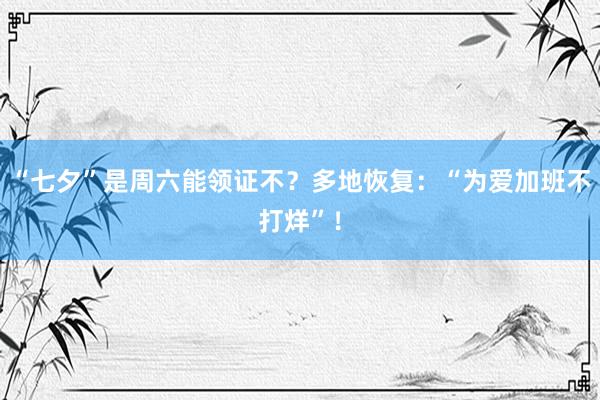 “七夕”是周六能领证不？多地恢复：“为爱加班不打烊”！